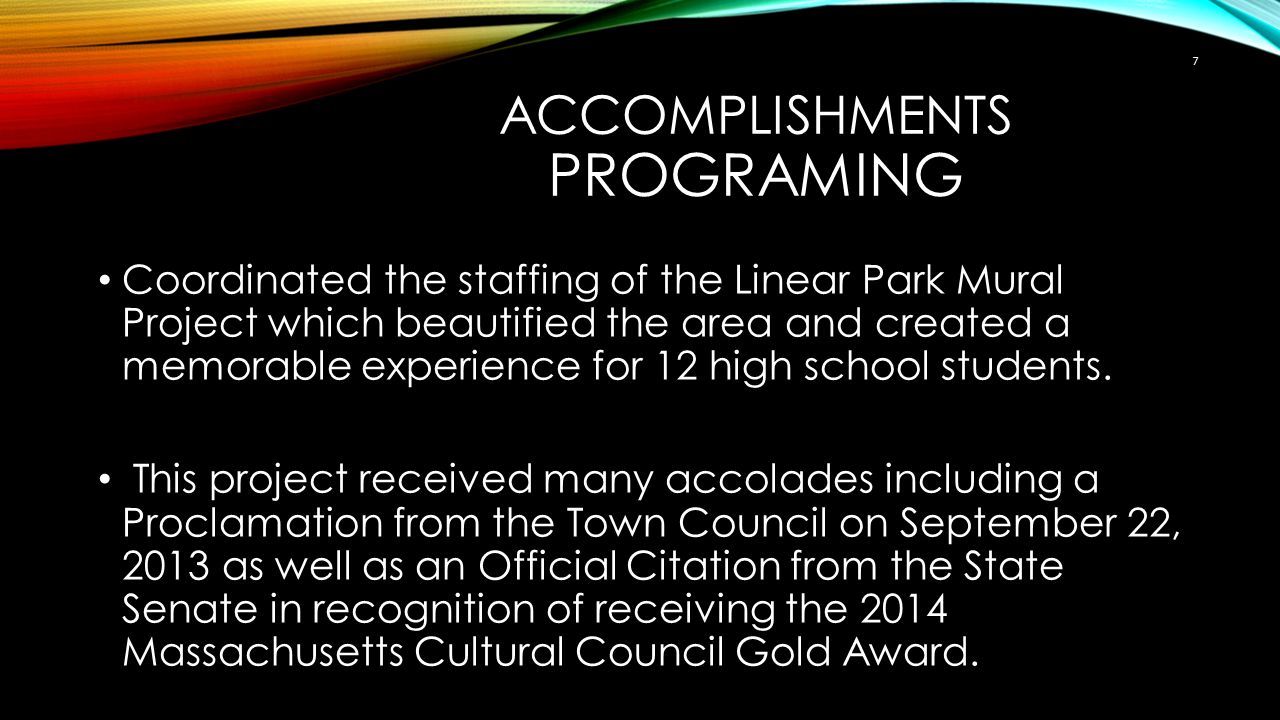 7

ACCOMPLISHMENTS PROGRAMING

• Coordinated the staffing of the Linear Park Mural Project which beautified the area and created a memorable experience for 12 high school students.

• This project received many accolades including a Proclamation from the Town Council on September 22, 2013 as well as an Official Citation from the State Senate in recognition of receiving the 2014 Massachusetts Cultural Council Gold Award.